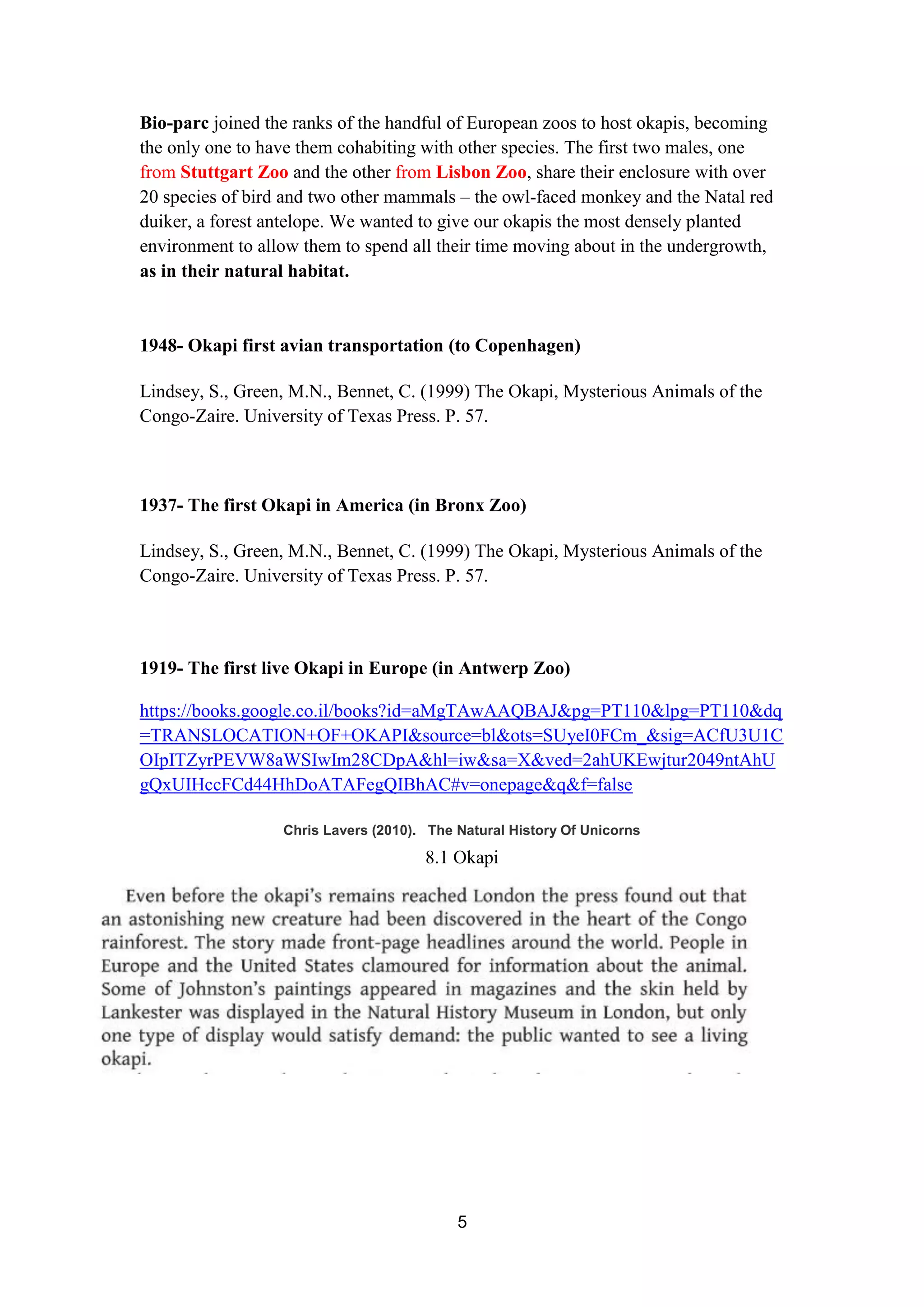 Bio-parc joined the ranks of the handful of European zoos to host okapis, becoming the only one to have them cohabiting with other species. The first two males, one from Stuttgart Zoo and the other from Lisbon Zoo, share their enclosure with over 20 species of bird and two other mammals – the owl-faced monkey and the Natal red duiker, a forest antelope. We wanted to give our okapis the most densely planted environment to allow them to spend all their time moving about in the undergrowth, as in their natural habitat.

1948- Okapi first avian transportation (to Copenhagen)

Lindsey, S., Green, M.N., Bennet, C. (1999) The Okapi, Mysterious Animals of the Congo-Zaire. University of Texas Press. P. 57.

1937- The first Okapi in America (in Bronx Zoo)

Lindsey, S., Green, M.N., Bennet, C. (1999) The Okapi, Mysterious Animals of the Congo-Zaire. University of Texas Press. P. 57.

1919- The first live Okapi in Europe (in Antwerp Zoo)

https://books.google.co.il/books?id=aMgTAwAAQBAJ&pg=PT110&lpg=PT110&dq=TRANSLOCATION+OF+OKAPI&source=bl&ots=SUyeI0FCm_&sig=ACfU3U1COIpITZyrPEVW8aWSIwIm28CDpA&hl=iw&sa=X&ved=2ahUKEwjtur2049ntAhUgQxUIHccFCd44HhDoATAFegQIBhAC#v=onepage&q&f=false

Chris Lavers (2010). The Natural History Of Unicorns

8.1 Okapi

Even before the okapi's remains reached London the press found out that an astonishing new creature had been discovered in the heart of the Congo rainforest. The story made front-page headlines around the world. People in Europe and the United States clamoured for information about the animal. Some of Johnston's paintings appeared in magazines and the skin held by Lankester was displayed in the Natural History Museum in London, but only one type of display would satisfy demand: the public wanted to see a living okapi.

5